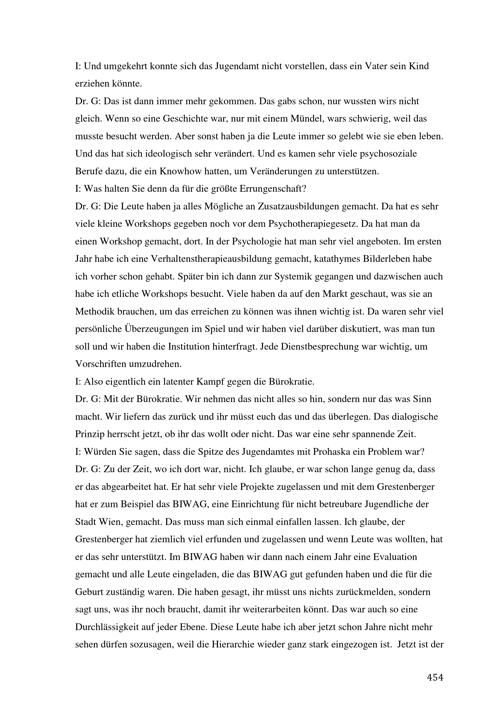 I: Und umgekehrt konnte sich das Jugendamt nicht vorstellen, dass ein Vater sein Kind erziehen könnte.

Dr. G: Das ist dann immer mehr gekommen. Das gabs schon, nur wussten wirs nicht gleich. Wenn so eine Geschichte war, nur mit einem Mündel, wars schwierig, weil das musste besucht werden. Aber sonst haben ja die Leute immer so gelebt wie sie eben leben. Und das hat sich ideologisch sehr verändert. Und es kamen sehr viele psychosoziale Berufe dazu, die ein Knowhow hatten, um Veränderungen zu unterstützen.

I: Was halten Sie denn da für die größte Errungenschaft?

Dr. G: Die Leute haben ja alles Mögliche an Zusatzausbildungen gemacht. Da hat es sehr viele kleine Workshops gegeben noch vor dem Psychotherapiegesetz. Da hat man da einen Workshop gemacht, dort. In der Psychologie hat man sehr viel angeboten. Im ersten Jahr habe ich eine Verhaltenstherapieausbildung gemacht, katathymes Bilderleben habe ich vorher schon gehabt. Später bin ich dann zur Systemik gegangen und dazwischen auch habe ich etliche Workshops besucht. Viele haben da auf den Markt geschaut, was sie an Methodik brauchen, um das erreichen zu können was ihnen wichtig ist. Da waren sehr viel persönliche Überzeugungen im Spiel und wir haben viel darüber diskutiert, was man tun soll und wir haben die Institution hinterfragt. Jede Dienstbesprechung war wichtig, um Vorschriften umzudrehen.

I: Also eigentlich ein latenter Kampf gegen die Bürokratie.

Dr. G: Mit der Bürokratie. Wir nehmen das nicht alles so hin, sondern nur das was Sinn macht. Wir liefern das zurück und ihr müsst euch das und das überlegen. Das dialogische Prinzip herrscht jetzt, ob ihr das wollt oder nicht. Das war eine sehr spannende Zeit.

I: Würden Sie sagen, dass die Spitze des Jugendamtes mit Prohaska ein Problem war?

Dr. G: Zu der Zeit, wo ich dort war, nicht. Ich glaube, er war schon lange genug da, dass er das abgearbeitet hat. Er hat sehr viele Projekte zugelassen und mit dem Grestenberger hat er zum Beispiel das BIWAG, eine Einrichtung für nicht betreubare Jugendliche der Stadt Wien, gemacht. Das muss man sich einmal einfallen lassen. Ich glaube, der Grestenberger hat ziemlich viel erfunden und zugelassen und wenn Leute was wollten, hat er das sehr unterstützt. Im BIWAG haben wir dann nach einem Jahr eine Evaluation gemacht und alle Leute eingeladen, die das BIWAG gut gefunden haben und die für die Geburt zuständig waren. Die haben gesagt, ihr müsst uns nichts zurückmelden, sondern sagt uns, was ihr noch braucht, damit ihr weiterarbeiten könnt. Das war auch so eine Durchlässigkeit auf jeder Ebene. Diese Leute habe ich aber jetzt schon Jahre nicht mehr sehen dürfen sozusagen, weil die Hierarchie wieder ganz stark eingezogen ist. Jetzt ist der

454